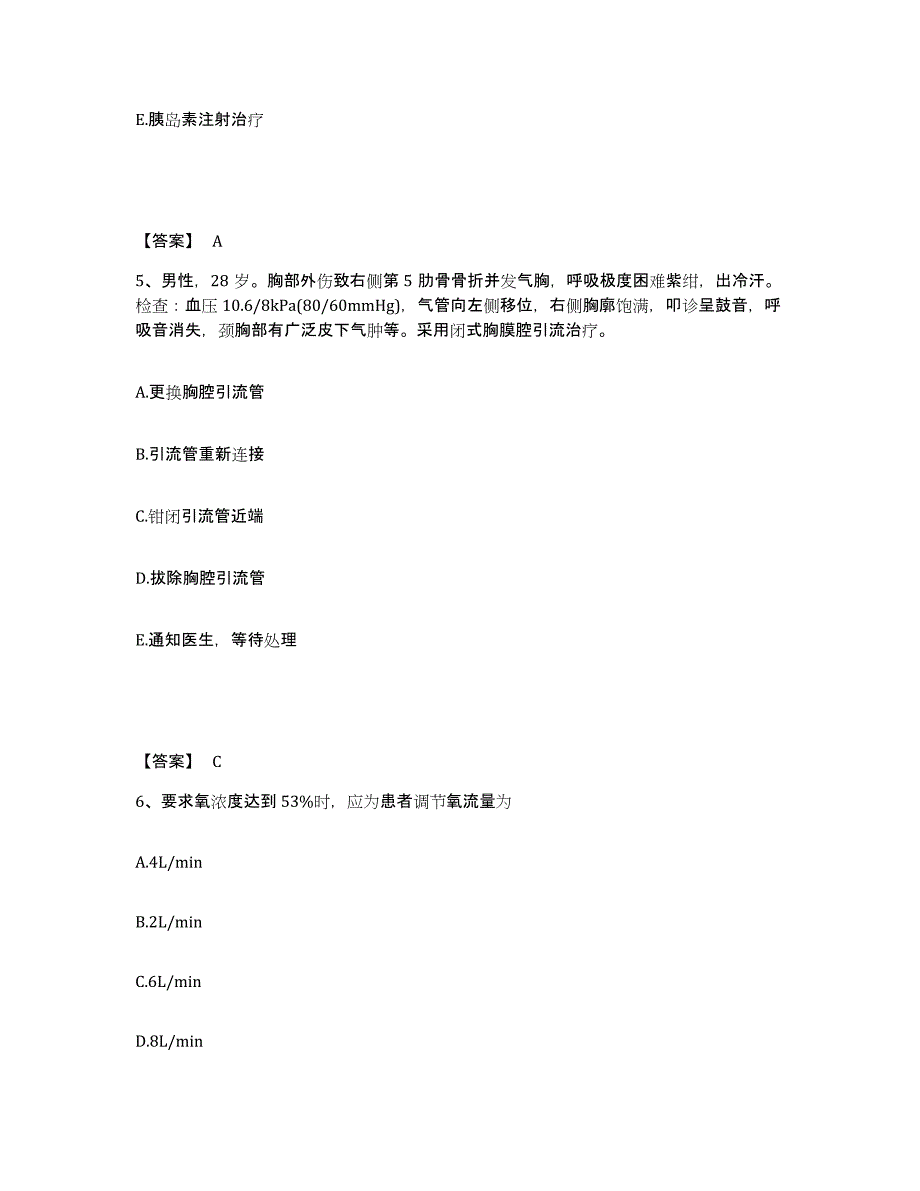 E.胰岛素注射治疗

【答案】 A

5、男性，28 岁。胸部外伤致右侧第 5 肋骨骨折并发气胸，呼吸极度困难紫绀，出冷汗。检查：血压 10.6/8kPa(80/60mmHg)，气管向左侧移位，右侧胸廓饱满，叩诊呈鼓音，呼吸音消失，颈胸部有广泛皮下气肿等。采用闭式胸膜腔引流治疗。

A.更换胸腔引流管

B.引流管重新连接

C.钳闭引流管近端

D.拔除胸腔引流管

E.通知医生，等待处理

【答案】 C

6、要求氧浓度达到 53%时，应为患者调节氧流量为

A.4L/min

B.2L/min

C.6L/min

D.8L/min